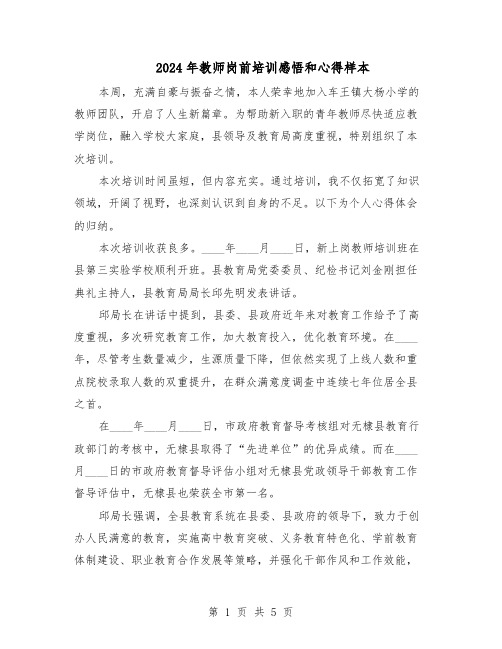 2024年教师岗前培训感悟和心得样本

本周，充满自豪与振奋之情，本人荣幸地加入车王镇大杨小学的教师团队，开启了人生新篇章。为帮助新入职的青年教师尽快适应教学岗位，融入学校大家庭，县领导及教育局高度重视，特别组织了本次培训。

本次培训时间虽短，但内容充实。通过培训，我不仅拓宽了知识领域，开阔了视野，也深刻认识到自身的不足。以下为个人心得体会的归纳。

本次培训收获良多。____年____月____日，新上岗教师培训班在县第三实验学校顺利开班。县教育局党委委员、纪检书记刘金刚担任典礼主持人，县教育局局长邱先明发表讲话。

邱局长在讲话中提到，县委、县政府近年来对教育工作给予了高度重视，多次研究教育工作，加大教育投入，优化教育环境。在____年，尽管考生数量减少，生源质量下降，但依然实现了上线人数和重点院校录取人数的双重提升，在群众满意度调查中连续七年位居全县之首。

在____年____月____日，市政府教育督导考核组对无棣县教育行政部门的考核中，无棣县取得了“先进单位”的优异成绩。而在____月____日的市政府教育督导评估小组对无棣县党政领导干部教育工作督导评估中，无棣县也荣获全市第一名。

邱局长强调，全县教育系统在县委、县政府的领导下，致力于创办人民满意的教育，实施高中教育突破、义务教育特色化、学前教育体制建设、职业教育合作发展等策略，并强化干部作风和工作效能，

第 1 页 共 5 页